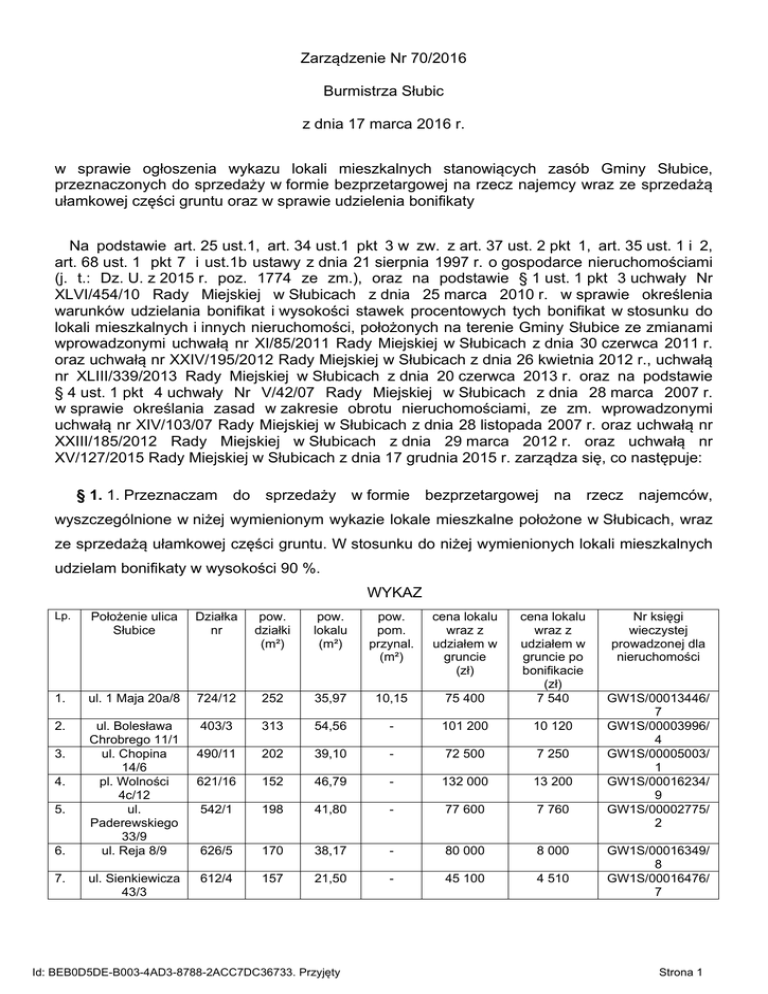 Zarządzenie Nr 70/2016

Burmistrza Słubic

z dnia 17 marca 2016 r.

w sprawie ogłoszenia wykazu lokali mieszkalnych stanowiących zasób Gminy Słubice, przeznaczonych do sprzedaży w formie bezprzetargowej na rzecz najemcy wraz ze sprzedażą ułamkowej części gruntu oraz w sprawie udzielenia bonifikaty

Na podstawie art. 25 ust.1, art. 34 ust.1 pkt 3 w zw. z art. 37 ust. 2 pkt 1, art. 35 ust. 1 i 2, art. 68 ust. 1 pkt 7 i ust.1b ustawy z dnia 21 sierpnia 1997 r. o gospodarce nieruchomościami (j. t.: Dz. U. z 2015 r. poz. 1774 ze zm.), oraz na podstawie § 1 ust. 1 pkt 3 uchwały Nr XLVI/454/10 Rady Miejskiej w Słubicach z dnia 25 marca 2010 r. w sprawie określenia warunków udzielania bonifikat i wysokości stawek procentowych tych bonifikat w stosunku do lokali mieszkalnych i innych nieruchomości, położonych na terenie Gminy Słubice ze zmianami wprowadzonymi uchwałą nr XI/85/2011 Rady Miejskiej w Słubicach z dnia 30 czerwca 2011 r. oraz uchwałą nr XXIV/195/2012 Rady Miejskiej w Słubicach z dnia 26 kwietnia 2012 r., uchwałą nr XLIII/339/2013 Rady Miejskiej w Słubicach z dnia 20 czerwca 2013 r. oraz na podstawie § 4 ust. 1 pkt 4 uchwały Nr V/42/07 Rady Miejskiej w Słubicach z dnia 28 marca 2007 r. w sprawie określania zasad w zakresie obrotu nieruchomościami, ze zm. wprowadzonymi uchwałą nr XIV/103/07 Rady Miejskiej w Słubicach z dnia 28 listopada 2007 r. oraz uchwałą nr XXIII/185/2012 Rady Miejskiej w Słubicach z dnia 29 marca 2012 r. oraz uchwałą nr XV/127/2015 Rady Miejskiej w Słubicach z dnia 17 grudnia 2015 r. zarządza się, co następuje:

§ 1. 1. Przeznaczam do sprzedaży w formie bezprzetargowej na rzecz najemców, wyszczególnione w niżej wymienionym wykazie lokale mieszkalne położone w Słubicach, wraz ze sprzedażą ułamkowej części gruntu. W stosunku do niżej wymienionych lokali mieszkalnych udzielam bonifikaty w wysokości 90 %.

WYKAZ

| Lp. | Położenie ulica Słubice | Działka nr | pow. działki (m²) | pow. lokalu (m²) | pow. pom. przynal. (m²) | cena lokalu wraz z udziałem w gruncie (zł) | cena lokalu wraz z udziałem w gruncie po bonifikacie (zł) | Nr księgi wieczystej prowadzonej dla nieruchomości |
|---|---|---|---|---|---|---|---|---|
| 1. | ul. 1 Maja 20a/8 | 724/12 | 252 | 35,97 | 10,15 | 75 400 | 7 540 | GW1S/00013446/7 |
| 2. | ul. Bolesława Chrobrego 11/1 | 403/3 | 313 | 54,56 | - | 101 200 | 10 120 | GW1S/00003996/4 |
| 3. | ul. Chopina 14/6 | 490/11 | 202 | 39,10 | - | 72 500 | 7 250 | GW1S/00005003/1 |
| 4. | pl. Wolności 4c/12 | 621/16 | 152 | 46,79 | - | 132 000 | 13 200 | GW1S/00016234/9 |
| 5. | ul. Paderewskiego 33/9 | 542/1 | 198 | 41,80 | - | 77 600 | 7 760 | GW1S/00002775/2 |
| 6. | ul. Reja 8/9 | 626/5 | 170 | 38,17 | - | 80 000 | 8 000 | GW1S/00016349/8 |
| 7. | ul. Sienkiewicza 43/3 | 612/4 | 157 | 21,50 | - | 45 100 | 4 510 | GW1S/00016476/7 |

Id: BEB0D5DE-B003-4AD3-8788-2ACC7DC36733. Przyjęty

Strona 1